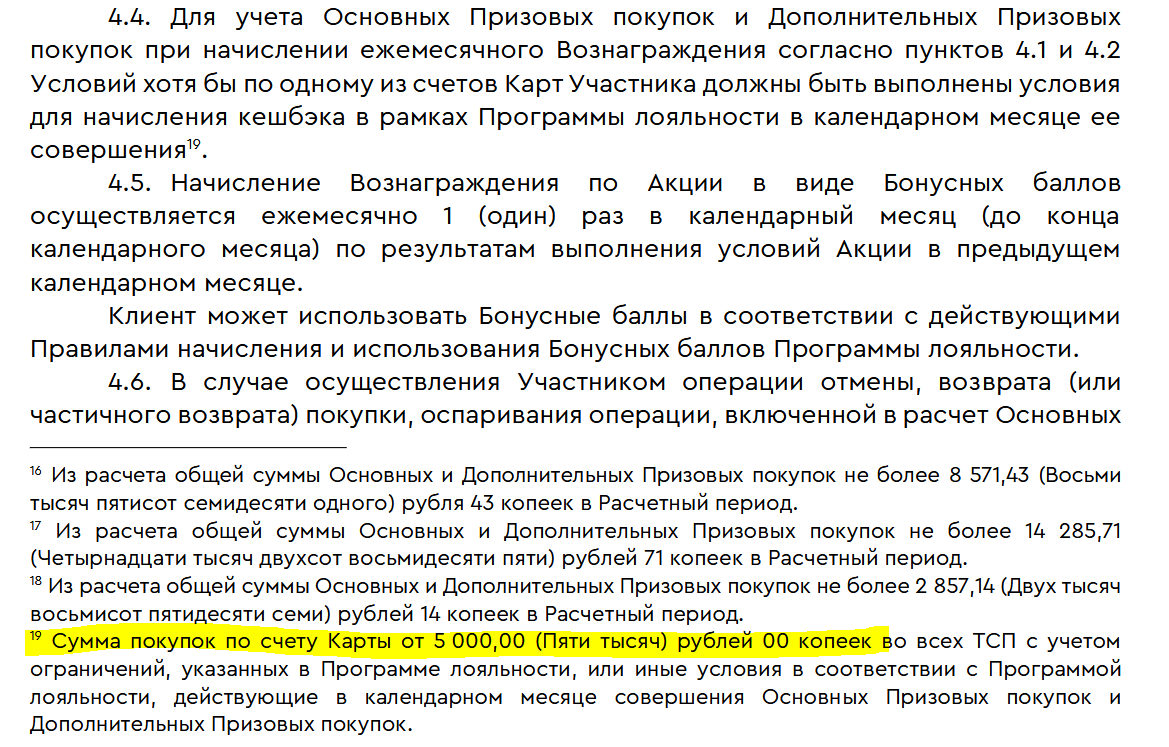 4.4. Для учета Основных Призовых покупок и Дополнительных Призовых покупок при начислении ежемесячного Вознаграждения согласно пунктов 4.1 и 4.2 Условий хотя бы по одному из счетов Карт Участника должны быть выполнены условия для начисления кешбэка в рамках Программы лояльности в календарном месяце ее совершения$^{19}$.

4.5. Начисление Вознаграждения по Акции в виде Бонусных баллов осуществляется ежемесячно 1 (один) раз в календарный месяц (до конца календарного месяца) по результатам выполнения условий Акции в предыдущем календарном месяце.

Клиент может использовать Бонусные баллы в соответствии с действующими Правилами начисления и использования Бонусных баллов Программы лояльности.

4.6. В случае осуществления Участником операции отмены, возврата (или частичного возврата) покупки, оспаривания операции, включенной в расчет Основных

$^{16}$ Из расчета общей суммы Основных и Дополнительных Призовых покупок не более 8 571,43 (Восьми тысяч пятисот семидесяти одного) рубля 43 копеек в Расчетный период.

$^{17}$ Из расчета общей суммы Основных и Дополнительных Призовых покупок не более 14 285,71 (Четырнадцати тысяч двухсот восьмидесяти пяти) рублей 71 копеек в Расчетный период.

$^{18}$ Из расчета общей суммы Основных и Дополнительных Призовых покупок не более 2 857,14 (Двух тысяч восьмисот пятидесяти семи) рублей 14 копеек в Расчетный период.

$^{19}$ Сумма покупок по счету Карты от 5 000,00 (Пяти тысяч) рублей 00 копеек во всех ТСП с учетом ограничений, указанных в Программе лояльности, или иные условия в соответствии с Программой лояльности, действующие в календарном месяце совершения Основных Призовых покупок и Дополнительных Призовых покупок.